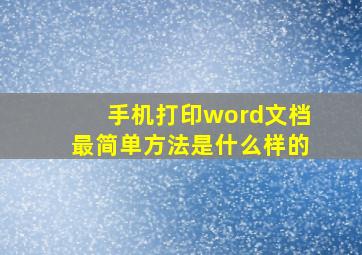 手机打印word文档
最简单方法是什么样的